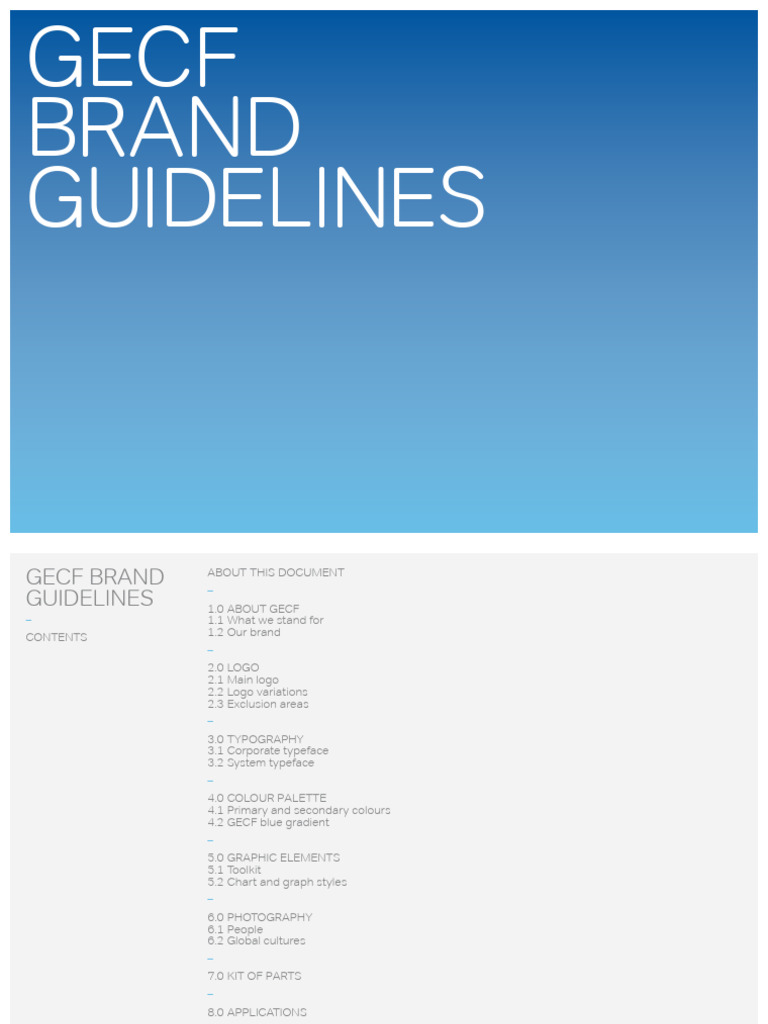 GECF
BRAND
GUIDELINES

GECF BRAND GUIDELINES
–
CONTENTS

ABOUT THIS DOCUMENT
–
1.0 ABOUT GECF
1.1 What we stand for
1.2 Our brand
–
2.0 LOGO
2.1 Main logo
2.2 Logo variations
2.3 Exclusion areas
–
3.0 TYPOGRAPHY
3.1 Corporate typeface
3.2 System typeface
–
4.0 COLOUR PALETTE
4.1 Primary and secondary colours
4.2 GECF blue gradient
–
5.0 GRAPHIC ELEMENTS
5.1 Toolkit
5.2 Chart and graph styles
–
6.0 PHOTOGRAPHY
6.1 People
6.2 Global cultures
–
7.0 KIT OF PARTS
–
8.0 APPLICATIONS